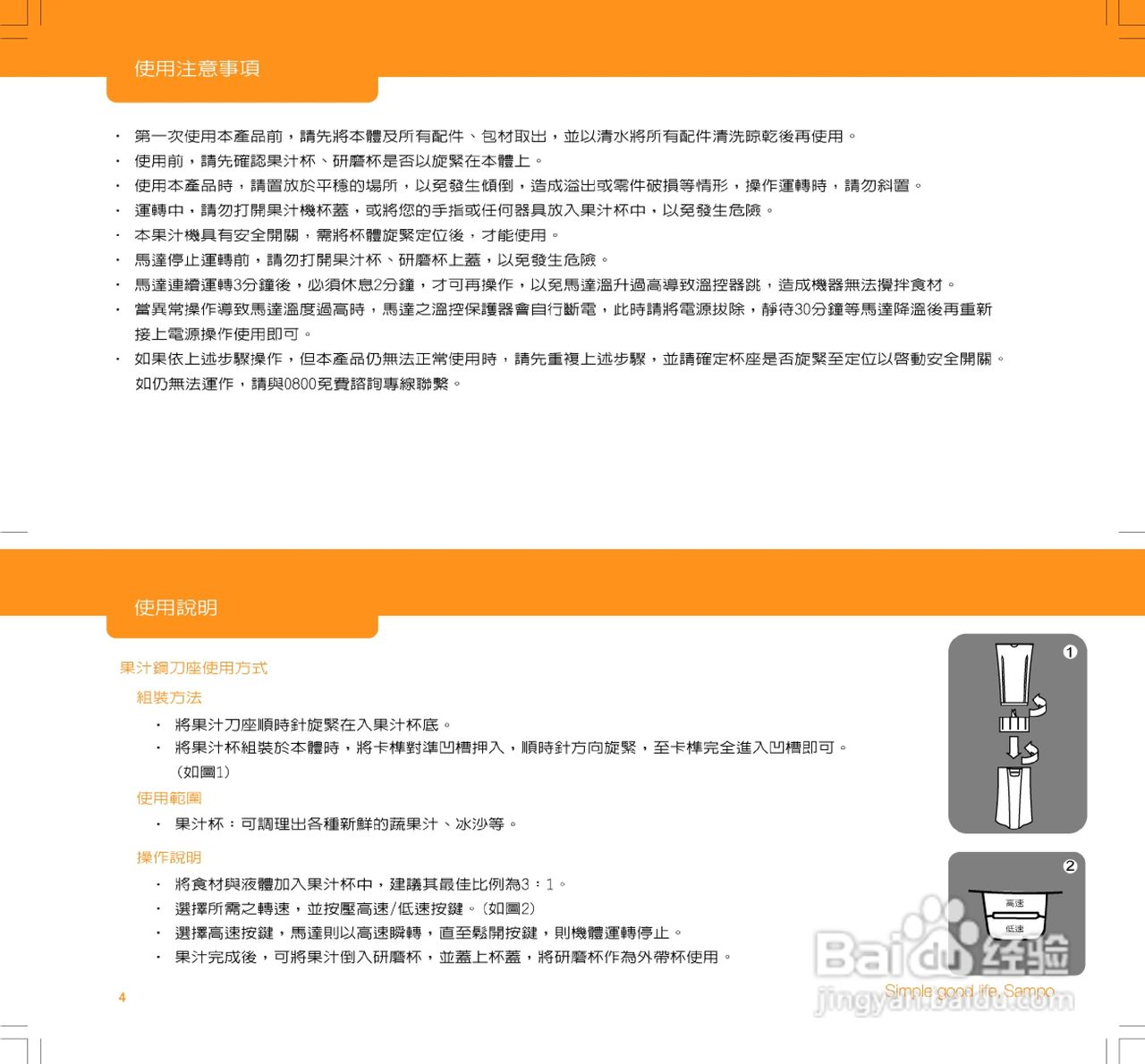 使用注意事項

・ 第一次使用本產品前，請先將本體及所有配件、包材取出，並以清水將所有配件清洗晾乾後再使用。
・ 使用前，請先確認果汁杯、研磨杯是否以旋緊在本體上。
・ 使用本產品時，請置放於平穩的場所，以免發生傾倒，造成溢出或零件破損等情形，操作運轉時，請勿斜置。
・ 運轉中，請勿打開果汁機杯蓋，或將您的手指或任何器具放入果汁杯中，以免發生危險。
・ 本果汁機具有安全開關，需將杯體旋緊定位後，才能使用。
・ 馬達停止運轉前，請勿打開果汁杯、研磨杯上蓋，以免發生危險。
・ 馬達連續運轉3分鐘後，必須休息2分鐘，才可再操作，以免馬達溫升過高導致溫控器跳，造成機器無法攪拌食材。
・ 當異常操作導致馬達溫度過高時，馬達之溫控保護器會自行斷電，此時請將電源拔除，靜待30分鐘等馬達降溫後再重新接上電源操作使用即可。
・ 如果依上述步驟操作，但本產品仍無法正常使用時，請先重複上述步驟，並請確定杯座是否旋緊至定位以啓動安全開關。如仍無法運作，請與0800免費諮詢專線聯繫。

使用說明

果汁鋼刀座使用方式
組裝方法
・ 將果汁刀座順時針旋緊在入果汁杯底。
・ 將果汁杯組裝於本體時，將卡榫對準凹槽押入，順時針方向旋緊，至卡榫完全進入凹槽即可。（如圖1）
使用範圍
・ 果汁杯：可調理出各種新鮮的蔬果汁、冰沙等。
操作說明
・ 將食材與液體加入果汁杯中，建議其最佳比例為3：1。
・ 選擇所需之轉速，並按壓高速/低速按鍵。（如圖2）
・ 選擇高速按鍵，馬達則以高速瞬轉，直至鬆開按鍵，則機體運轉停止。
・ 果汁完成後，可將果汁倒入研磨杯，並蓋上杯蓋，將研磨杯作為外帶杯使用。

①
②
高速
低速

4

Simple good life, Sampo

Baidu 经验
jingyan.baidu.com